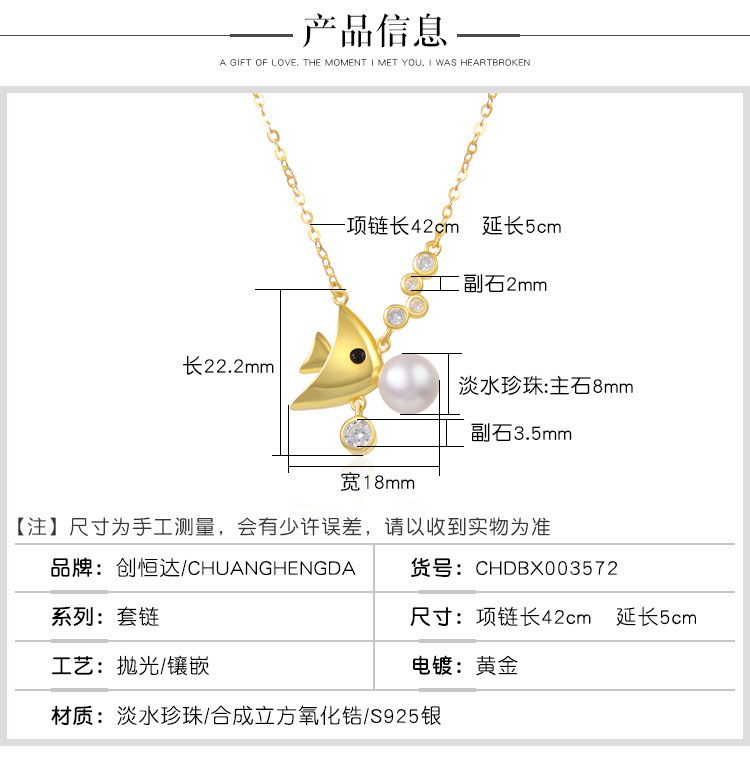 产品信息

A GIFT OF LOVE. THE MOMENT I MET YOU, I WAS HEARTBROKEN

项链长42cm 延长5cm

副石2mm

长22.2mm

淡水珍珠:主石8mm

副石3.5mm

宽18mm

【注】尺寸为手工测量，会有少许误差，请以收到实物为准

品牌：创恒达/CHUANGHENGDA

货号：CHDBX003572

系列：套链

尺寸：项链长42cm 延长5cm

工艺：抛光/镶嵌

电镀：黄金

材质：淡水珍珠/合成立方氧化锆/S925银